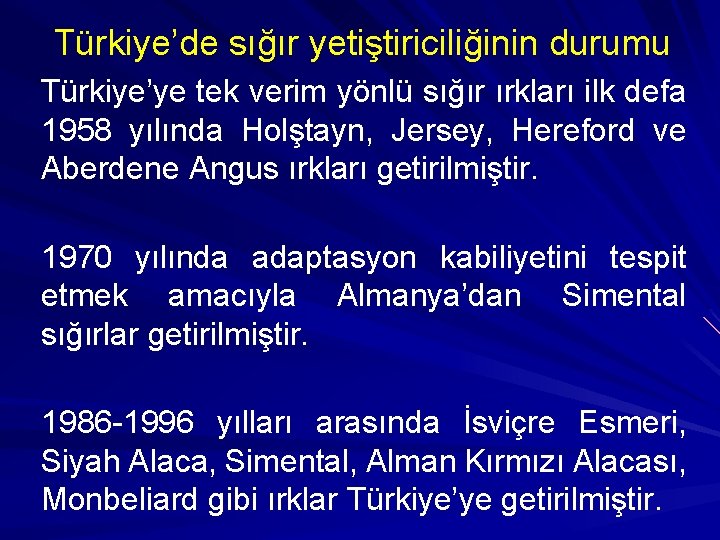 Türkiye’de sığır yetiştiriciliğinin durumu

Türkiye’ye tek verim yönlü sığır ırkları ilk defa 1958 yılında Holştayn, Jersey, Hereford ve Aberdene Angus ırkları getirilmiştir.

1970 yılında adaptasyon kabiliyetini tespit etmek amacıyla Almanya’dan Simental sığırlar getirilmiştir.

1986-1996 yılları arasında İsviçre Esmeri, Siyah Alaca, Simental, Alman Kırmızı Alacası, Monbeliard gibi ırklar Türkiye’ye getirilmiştir.